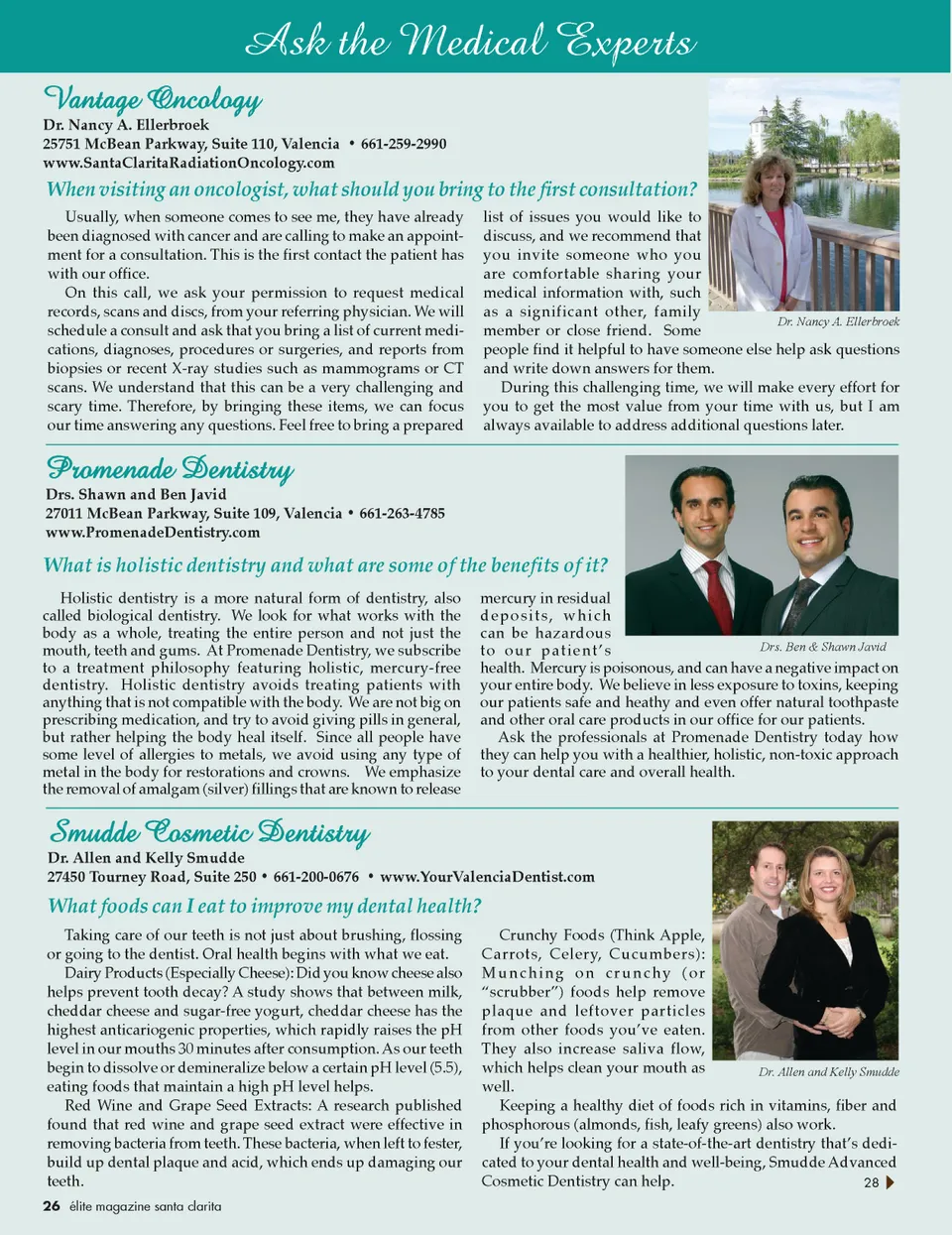 Ask the Medical Experts

Vantage Oncology
Dr. Nancy A. Ellerbroek
25751 McBean Parkway, Suite 110, Valencia • 661-259-2990
www.SantaClaritaRadiationOncology.com

When visiting an oncologist, what should you bring to the first consultation?

Usually, when someone comes to see me, they have already been diagnosed with cancer and are calling to make an appointment for a consultation. This is the first contact the patient has with our office.

On this call, we ask your permission to request medical records, scans and discs, from your referring physician. We will schedule a consult and ask that you bring a list of current medications, diagnoses, procedures or surgeries, and reports from biopsies or recent X-ray studies such as mammograms or CT scans. We understand that this can be a very challenging and scary time. Therefore, by bringing these items, we can focus our time answering any questions. Feel free to bring a prepared list of issues you would like to discuss, and we recommend that you invite someone who you are comfortable sharing your medical information with, such as a significant other, family member or close friend. Some people find it helpful to have someone else help ask questions and write down answers for them.

During this challenging time, we will make every effort for you to get the most value from your time with us, but I am always available to address additional questions later.

Dr. Nancy A. Ellerbroek

Promenade Dentistry
Drs. Shawn and Ben Javid
27011 McBean Parkway, Suite 109, Valencia • 661-263-4785
www.PromenadeDentistry.com

What is holistic dentistry and what are some of the benefits of it?

Holistic dentistry is a more natural form of dentistry, also called biological dentistry. We look for what works with the body as a whole, treating the entire person and not just the mouth, teeth and gums. At Promenade Dentistry, we subscribe to a treatment philosophy featuring holistic, mercury-free dentistry. Holistic dentistry avoids treating patients with anything that is not compatible with the body. We are not big on prescribing medication, and try to avoid giving pills in general, but rather helping the body heal itself. Since all people have some level of allergies to metals, we avoid using any type of metal in the body for restorations and crowns. We emphasize the removal of amalgam (silver) fillings that are known to release mercury in residual deposits, which can be hazardous to our patient's health. Mercury is poisonous, and can have a negative impact on your entire body. We believe in less exposure to toxins, keeping our patients safe and heathy and even offer natural toothpaste and other oral care products in our office for our patients.

Ask the professionals at Promenade Dentistry today how they can help you with a healthier, holistic, non-toxic approach to your dental care and overall health.

Drs. Ben & Shawn Javid

Smudde Cosmetic Dentistry
Dr. Allen and Kelly Smudde
27450 Tourney Road, Suite 250 • 661-200-0676 • www.YourValenciaDentist.com

What foods can I eat to improve my dental health?

Taking care of our teeth is not just about brushing, flossing or going to the dentist. Oral health begins with what we eat.

Dairy Products (Especially Cheese): Did you know cheese also helps prevent tooth decay? A study shows that between milk, cheddar cheese and sugar-free yogurt, cheddar cheese has the highest anticariogenic properties, which rapidly raises the pH level in our mouths 30 minutes after consumption. As our teeth begin to dissolve or demineralize below a certain pH level (5.5), eating foods that maintain a high pH level helps.

Red Wine and Grape Seed Extracts: A research published found that red wine and grape seed extract were effective in removing bacteria from teeth. These bacteria, when left to fester, build up dental plaque and acid, which ends up damaging our teeth.

Crunchy Foods (Think Apple, Carrots, Celery, Cucumbers): Munching on crunchy (or "scrubber") foods help remove plaque and leftover particles from other foods you've eaten. They also increase saliva flow, which helps clean your mouth as well.

Keeping a healthy diet of foods rich in vitamins, fiber and phosphorous (almonds, fish, leafy greens) also work.

If you're looking for a state-of-the-art dentistry that's dedicated to your dental health and well-being, Smudde Advanced Cosmetic Dentistry can help.

Dr. Allen and Kelly Smudde

28

26 élite magazine santa clarita